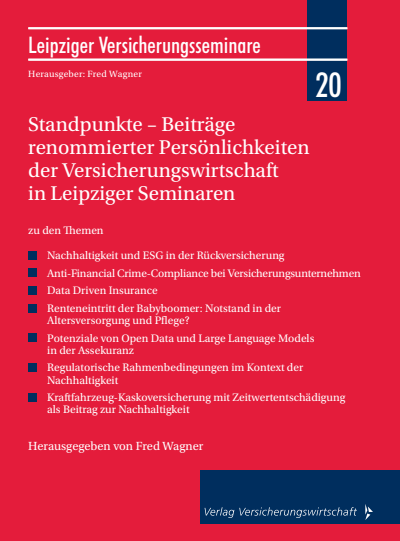 Leipziger Versicherungsseminare

Herausgeber: Fred Wagner

20

Standpunkte – Beiträge renommierter Persönlichkeiten der Versicherungswirtschaft in Leipziger Seminaren

zu den Themen

Nachhaltigkeit und ESG in der Rückversicherung

Anti-Financial Crime-Compliance bei Versicherungsunternehmen

Data Driven Insurance

Renteneintritt der Babyboomer: Notstand in der Altersversorgung und Pflege?

Potenziale von Open Data und Large Language Models in der Assekuranz

Regulatorische Rahmenbedingungen im Kontext der Nachhaltigkeit

Kraftfahrzeug-Kaskoversicherung mit Zeitwertentschädigung als Beitrag zur Nachhaltigkeit

Herausgegeben von Fred Wagner

Verlag Versicherungswirtschaft